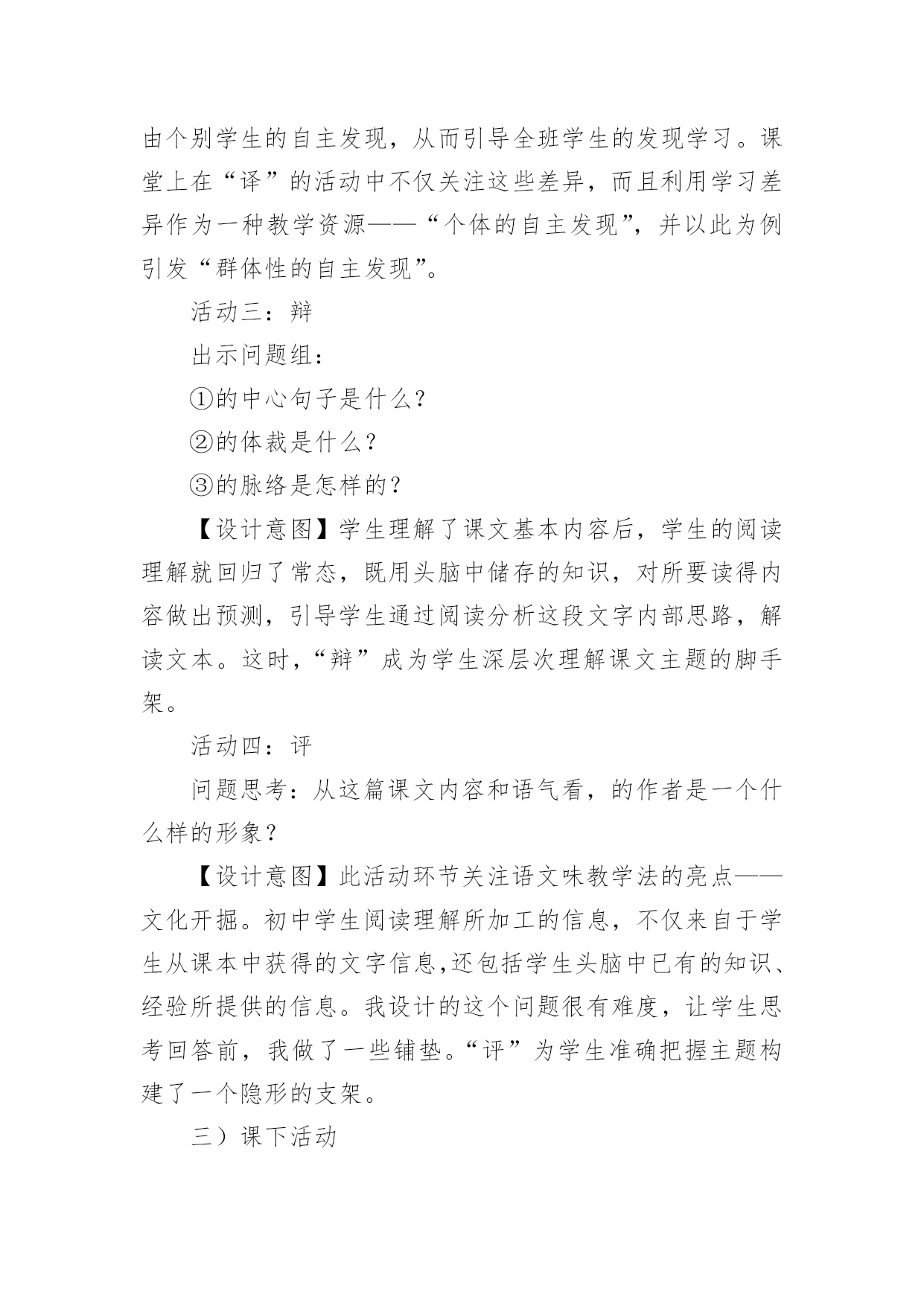 由个别学生的自主发现，从而引导全班学生的发现学习。课堂上在“译”的活动中不仅关注这些差异，而且利用学习差异作为一种教学资源——“个体的自主发现”，并以此为例引发“群体性的自主发现”。

活动三：辩

出示问题组：

①的中心句子是什么？

②的体裁是什么？

③的脉络是怎样的？

【设计意图】学生理解了课文基本内容后，学生的阅读理解就回归了常态，既用头脑中储存的知识，对所要读得内容做出预测，引导学生通过阅读分析这段文字内部思路，解读文本。这时，“辩”成为学生深层次理解课文主题的脚手架。

活动四：评

问题思考：从这篇课文内容和语气看，的作者是一个什么样的形象？

【设计意图】此活动环节关注语文味教学法的亮点——文化开掘。初中学生阅读理解所加工的信息，不仅来自于学生从课本中获得的文字信息,还包括学生头脑中已有的知识、经验所提供的信息。我设计的这个问题很有难度，让学生思考回答前，我做了一些铺垫。“评”为学生准确把握主题构建了一个隐形的支架。

三）课下活动